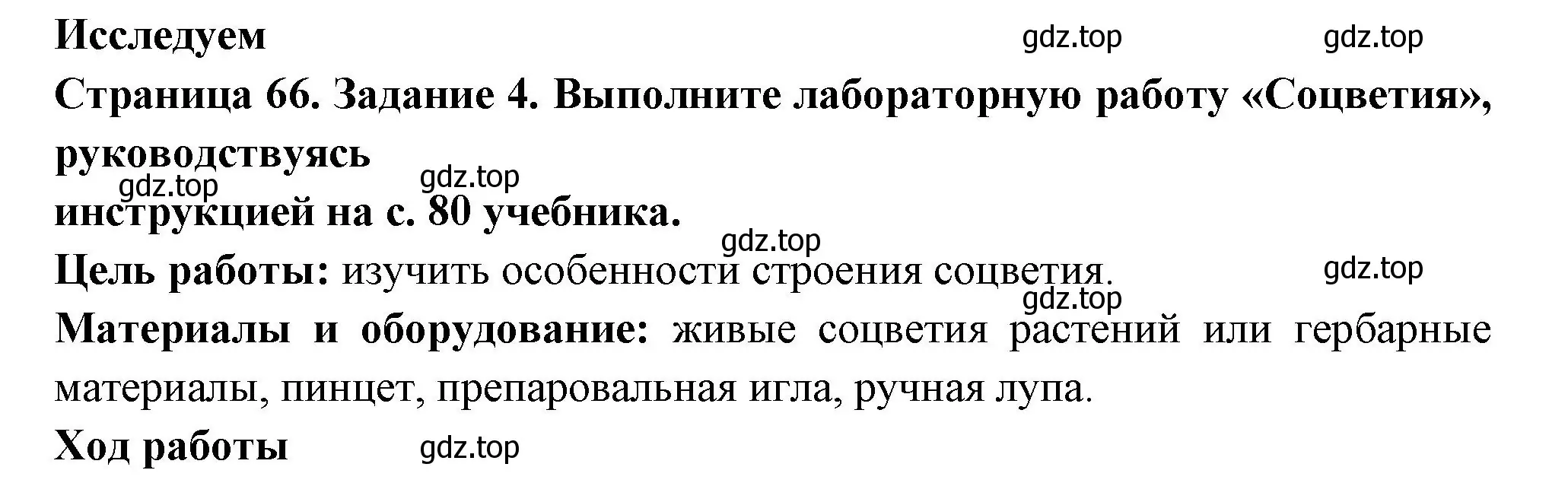 Исследуем gdz.top gdz.top

Страница 66. Задание 4. Выполните лабораторную работу «Соцветия», руководствуясь

gdz.top gdz.top

инструкцией на с. 80 учебника.

gdz.top

Цель работы: изучить особенности строения соцветия. gdz.top

gdz.top

Материалы и оборудование: живые соцветия растений или гербарные материалы, пинцет, препаровальная игла, ручная лупа.

Ход работы gdz.top